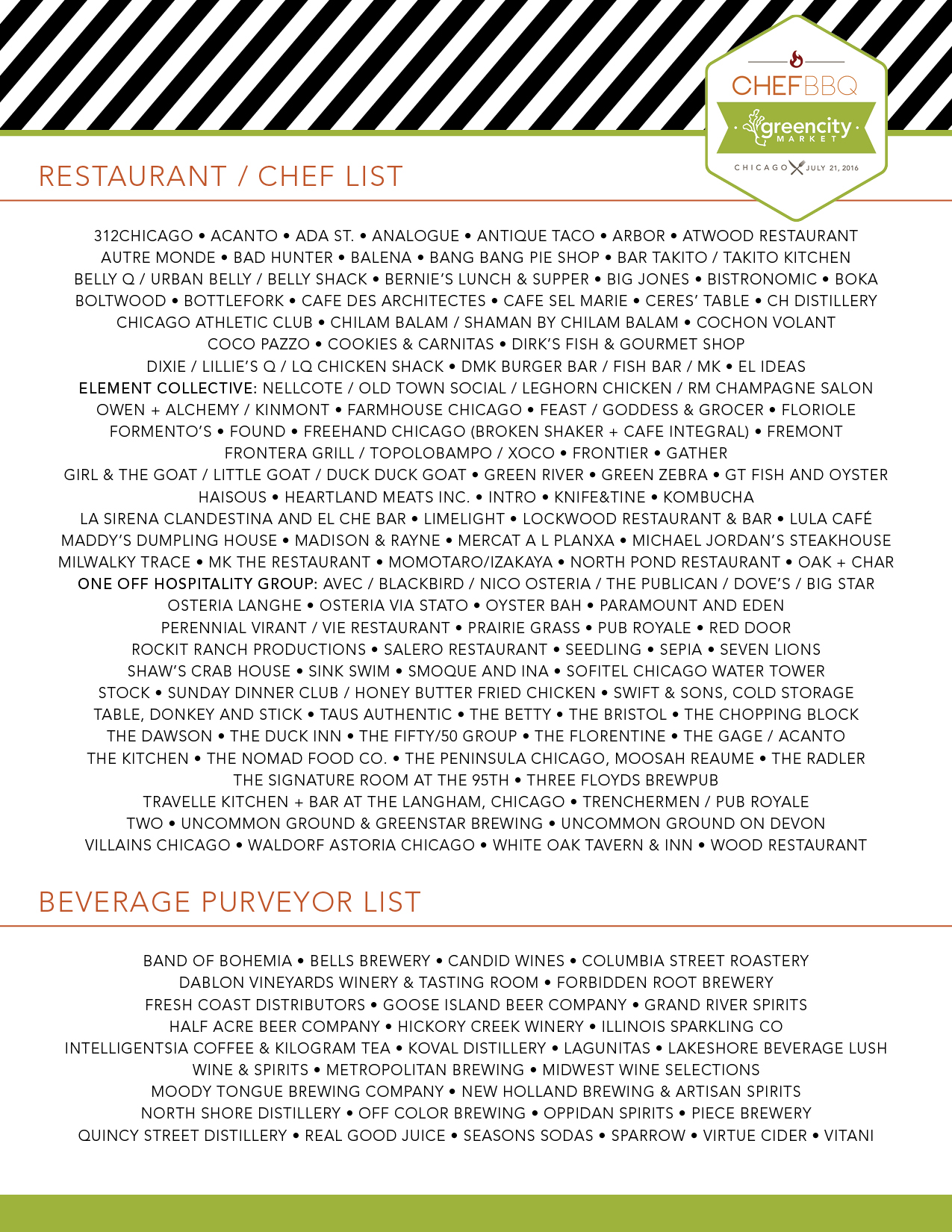 CHEFBBQ
greencity MARKET
CHICAGO JULY 21, 2016

RESTAURANT / CHEF LIST

312CHICAGO • ACANTO • ADA ST. • ANALOGUE • ANTIQUE TACO • ARBOR • ATWOOD RESTAURANT AUTRE MONDE • BAD HUNTER • BALENA • BANG BANG PIE SHOP • BAR TAKITO / TAKITO KITCHEN BELLY Q / URBAN BELLY / BELLY SHACK • BERNIE'S LUNCH & SUPPER • BIG JONES • BISTRONOMIC • BOKA BOLTWOOD • BOTTLEFORK • CAFE DES ARCHITECTES • CAFE SEL MARIE • CERES' TABLE • CH DISTILLERY CHICAGO ATHLETIC CLUB • CHILAM BALAM / SHAMAN BY CHILAM BALAM • COCHON VOLANT COCO PAZZO • COOKIES & CARNITAS • DIRK'S FISH & GOURMET SHOP DIXIE / LILLIE'S Q / LQ CHICKEN SHACK • DMK BURGER BAR / FISH BAR / MK • EL IDEAS ELEMENT COLLECTIVE: NELLCOTE / OLD TOWN SOCIAL / LEGHORN CHICKEN / RM CHAMPAGNE SALON OWEN + ALCHEMY / KINMONT • FARMHOUSE CHICAGO • FEAST / GODDESS & GROCER • FLORIOLE FORMENTO'S • FOUND • FREEHAND CHICAGO (BROKEN SHAKER + CAFE INTEGRAL) • FREMONT FRONTERA GRILL / TOPOLOBAMPO / XOCO • FRONTIER • GATHER GIRL & THE GOAT / LITTLE GOAT / DUCK DUCK GOAT • GREEN RIVER • GREEN ZEBRA • GT FISH AND OYSTER HAISOUS • HEARTLAND MEATS INC. • INTRO • KNIFE&TINE • KOMBUCHA LA SIRENA CLANDESTINA AND EL CHE BAR • LIMELIGHT • LOCKWOOD RESTAURANT & BAR • LULA CAFÉ MADDY'S DUMPLING HOUSE • MADISON & RAYNE • MERCAT A L PLANXA • MICHAEL JORDAN'S STEAKHOUSE MILWALKY TRACE • MK THE RESTAURANT • MOMOTARO/IZAKAYA • NORTH POND RESTAURANT • OAK + CHAR ONE OFF HOSPITALITY GROUP: AVEC / BLACKBIRD / NICO OSTERIA / THE PUBLICAN / DOVE'S / BIG STAR OSTERIA LANGHE • OSTERIA VIA STATO • OYSTER BAH • PARAMOUNT AND EDEN PERENNIAL VIRANT / VIE RESTAURANT • PRAIRIE GRASS • PUB ROYALE • RED DOOR ROCKIT RANCH PRODUCTIONS • SALERO RESTAURANT • SEEDLING • SEPIA • SEVEN LIONS SHAW'S CRAB HOUSE • SINK SWIM • SMOQUE AND INA • SOFITEL CHICAGO WATER TOWER STOCK • SUNDAY DINNER CLUB / HONEY BUTTER FRIED CHICKEN • SWIFT & SONS, COLD STORAGE TABLE, DONKEY AND STICK • TAUS AUTHENTIC • THE BETTY • THE BRISTOL • THE CHOPPING BLOCK THE DAWSON • THE DUCK INN • THE FIFTY/50 GROUP • THE FLORENTINE • THE GAGE / ACANTO THE KITCHEN • THE NOMAD FOOD CO. • THE PENINSULA CHICAGO, MOOSAH REAUME • THE RADLER THE SIGNATURE ROOM AT THE 95TH • THREE FLOYDS BREWPUB TRAVELLE KITCHEN + BAR AT THE LANGHAM, CHICAGO • TRENCHERMEN / PUB ROYALE TWO • UNCOMMON GROUND & GREENSTAR BREWING • UNCOMMON GROUND ON DEVON VILLAINS CHICAGO • WALDORF ASTORIA CHICAGO • WHITE OAK TAVERN & INN • WOOD RESTAURANT

BEVERAGE PURVEYOR LIST

BAND OF BOHEMIA • BELLS BREWERY • CANDID WINES • COLUMBIA STREET ROASTERY DABLON VINEYARDS WINERY & TASTING ROOM • FORBIDDEN ROOT BREWERY FRESH COAST DISTRIBUTORS • GOOSE ISLAND BEER COMPANY • GRAND RIVER SPIRITS HALF ACRE BEER COMPANY • HICKORY CREEK WINERY • ILLINOIS SPARKLING CO INTELLIGENTSIA COFFEE & KILOGRAM TEA • KOVAL DISTILLERY • LAGUNITAS • LAKESHORE BEVERAGE LUSH WINE & SPIRITS • METROPOLITAN BREWING • MIDWEST WINE SELECTIONS MOODY TONGUE BREWING COMPANY • NEW HOLLAND BREWING & ARTISAN SPIRITS NORTH SHORE DISTILLERY • OFF COLOR BREWING • OPPIDAN SPIRITS • PIECE BREWERY QUINCY STREET DISTILLERY • REAL GOOD JUICE • SEASONS SODAS • SPARROW • VIRTUE CIDER • VITANI